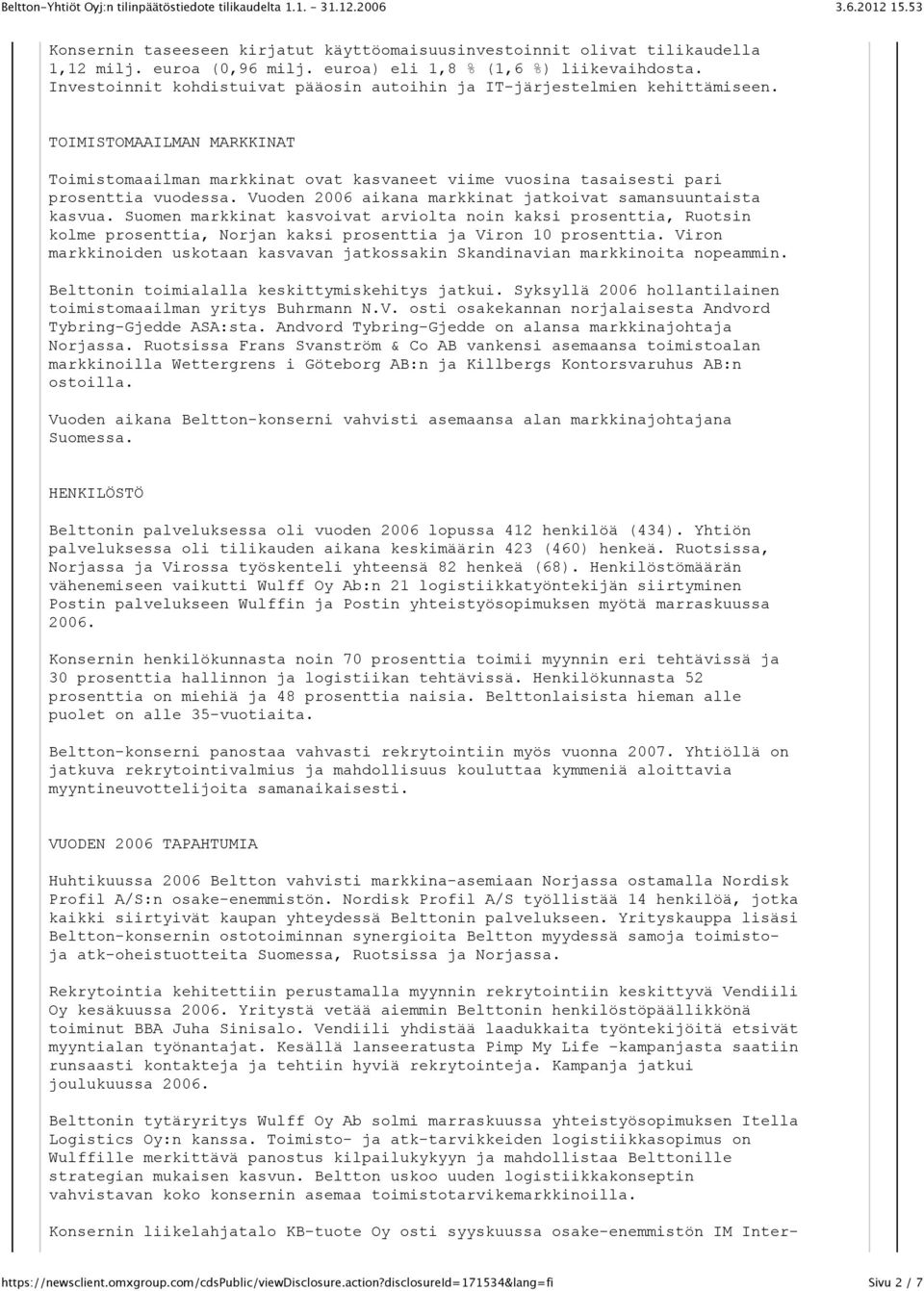 Beltton-Yhtiöt Oyj:n tilinpäätöstiedote tilikaudelta 1.1. - 31.12.2006 3.6.2012 15.53

Konsernin taseeseen kirjatut käyttöomaisuusinvestoinnit olivat tilikaudella 1,12 milj. euroa (0,96 milj. euroa) eli 1,8 % (1,6 %) liikevaihdosta. Investoinnit kohdistuivat pääosin autoihin ja IT-järjestelmien kehittämiseen.

TOIMISTOMAAILMAN MARKKINAT

Toimistomaailman markkinat ovat kasvaneet viime vuosina tasaisesti pari prosenttia vuodessa. Vuoden 2006 aikana markkinat jatkoivat samansuuntaista kasvua. Suomen markkinat kasvoivat arviolta noin kaksi prosenttia, Ruotsin kolme prosenttia, Norjan kaksi prosenttia ja Viron 10 prosenttia. Viron markkinoiden uskotaan kasvavan jatkossakin Skandinavian markkinoita nopeammin.

Belttonin toimialalla keskittymiskehitys jatkui. Syksyllä 2006 hollantilainen toimistomaailman yritys Buhrmann N.V. osti osakekannan norjalaisesta Andvord Tybring-Gjedde ASA:sta. Andvord Tybring-Gjedde on alansa markkinajohtaja Norjassa. Ruotsissa Frans Svanström & Co AB vankensi asemaansa toimistoalan markkinoilla Wettergrens i Göteborg AB:n ja Killbergs Kontorsvaruhus AB:n ostoilla.

Vuoden aikana Beltton-konserni vahvisti asemaansa alan markkinajohtajana Suomessa.

HENKILÖSTÖ

Belttonin palveluksessa oli vuoden 2006 lopussa 412 henkilöä (434). Yhtiön palveluksessa oli tilikauden aikana keskimäärin 423 (460) henkeä. Ruotsissa, Norjassa ja Virossa työskenteli yhteensä 82 henkeä (68). Henkilöstömäärän vähenemiseen vaikutti Wulff Oy Ab:n 21 logistiikkatyöntekijän siirtyminen Postin palvelukseen Wulffin ja Postin yhteistyösopimuksen myötä marraskuussa 2006.

Konsernin henkilökunnasta noin 70 prosenttia toimii myynnin eri tehtävissä ja 30 prosenttia hallinnon ja logistiikan tehtävissä. Henkilökunnasta 52 prosenttia on miehiä ja 48 prosenttia naisia. Belttonlaisista hieman alle puolet on alle 35-vuotiaita.

Beltton-konserni panostaa vahvasti rekrytointiin myös vuonna 2007. Yhtiöllä on jatkuva rekrytointivalmius ja mahdollisuus kouluttaa kymmeniä aloittavia myyntineuvottelijoita samanaikaisesti.

VUODEN 2006 TAPAHTUMIA

Huhtikuussa 2006 Beltton vahvisti markkina-asemiaan Norjassa ostamalla Nordisk Profil A/S:n osake-enemmistön. Nordisk Profil A/S työllistää 14 henkilöä, jotka kaikki siirtyivät kaupan yhteydessä Belttonin palvelukseen. Yrityskauppa lisäsi Beltton-konsernin ostotoiminnan synergioita Beltton myydessä samoja toimisto- ja atk-oheistuotteita Suomessa, Ruotsissa ja Norjassa.

Rekrytointia kehitettiin perustamalla myynnin rekrytointiin keskittyvä Vendiili Oy kesäkuussa 2006. Yritystä vetää aiemmin Belttonin henkilöstöpäällikkönä toiminut BBA Juha Sinisalo. Vendiili yhdistää laadukkaita työntekijöitä etsivät myyntialan työnantajat. Kesällä lanseeratusta Pimp My Life -kampanjasta saatiin runsaasti kontakteja ja tehtiin hyviä rekrytointeja. Kampanja jatkui joulukuussa 2006.

Belttonin tytäryritys Wulff Oy Ab solmi marraskuussa yhteistyösopimuksen Itella Logistics Oy:n kanssa. Toimisto- ja atk-tarvikkeiden logistiikkasopimus on Wulffille merkittävä panostus kilpailukykyyn ja mahdollistaa Belttonille strategian mukaisen kasvun. Beltton uskoo uuden logistiikkakonseptin vahvistavan koko konsernin asemaa toimistotarvikemarkkinoilla.

Konsernin liikelahjatalo KB-tuote Oy osti syyskuussa osake-enemmistön IM Inter-

https://newsclient.omxgroup.com/cdsPublic/viewDisclosure.action?disclosureId=171534&lang=fi Sivu 2 / 7